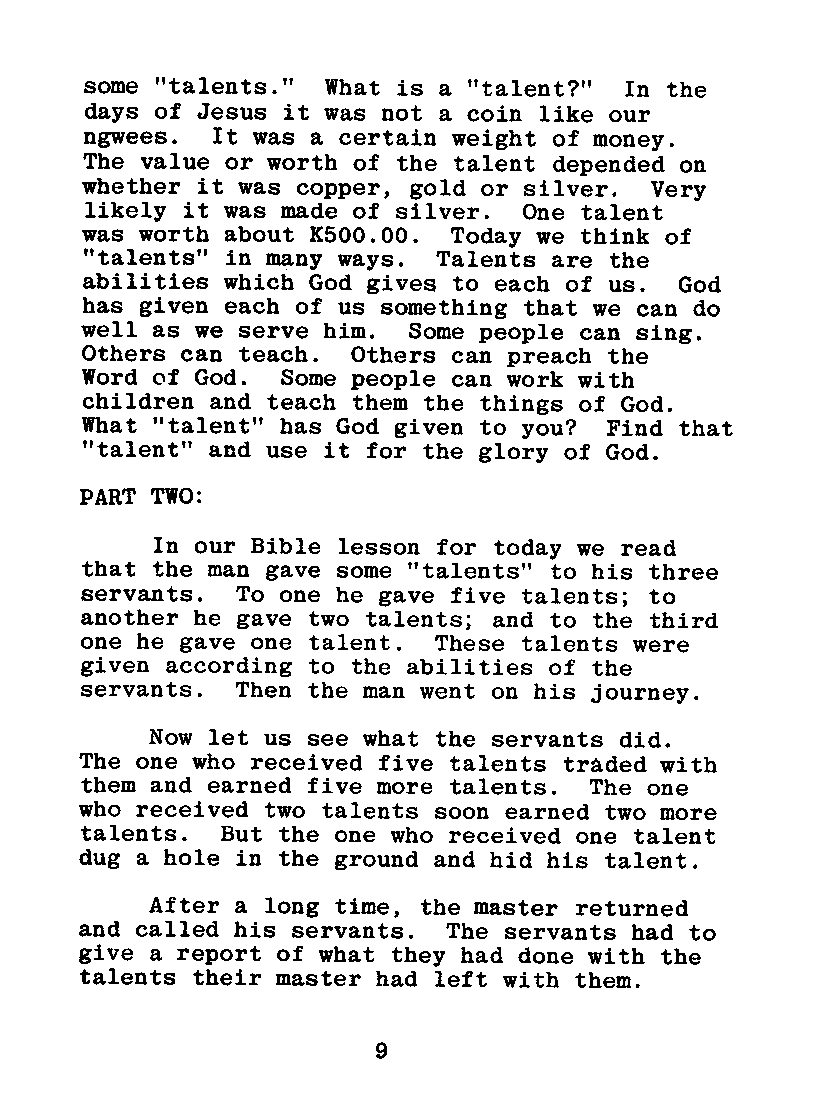 some "talents." What is a "talent?" In the days of Jesus it was not a coin like our ngwees. It was a certain weight of money. The value or worth of the talent depended on whether it was copper, gold or silver. Very likely it was made of silver. One talent was worth about K500.00. Today we think of "talents" in many ways. Talents are the abilities which God gives to each of us. God has given each of us something that we can do well as we serve him. Some people can sing. Others can teach. Others can preach the Word of God. Some people can work with children and teach them the things of God. What "talent" has God given to you? Find that "talent" and use it for the glory of God.

PART TWO:

In our Bible lesson for today we read that the man gave some "talents" to his three servants. To one he gave five talents; to another he gave two talents; and to the third one he gave one talent. These talents were given according to the abilities of the servants. Then the man went on his journey.

Now let us see what the servants did. The one who received five talents traded with them and earned five more talents. The one who received two talents soon earned two more talents. But the one who received one talent dug a hole in the ground and hid his talent.

After a long time, the master returned and called his servants. The servants had to give a report of what they had done with the talents their master had left with them.

9